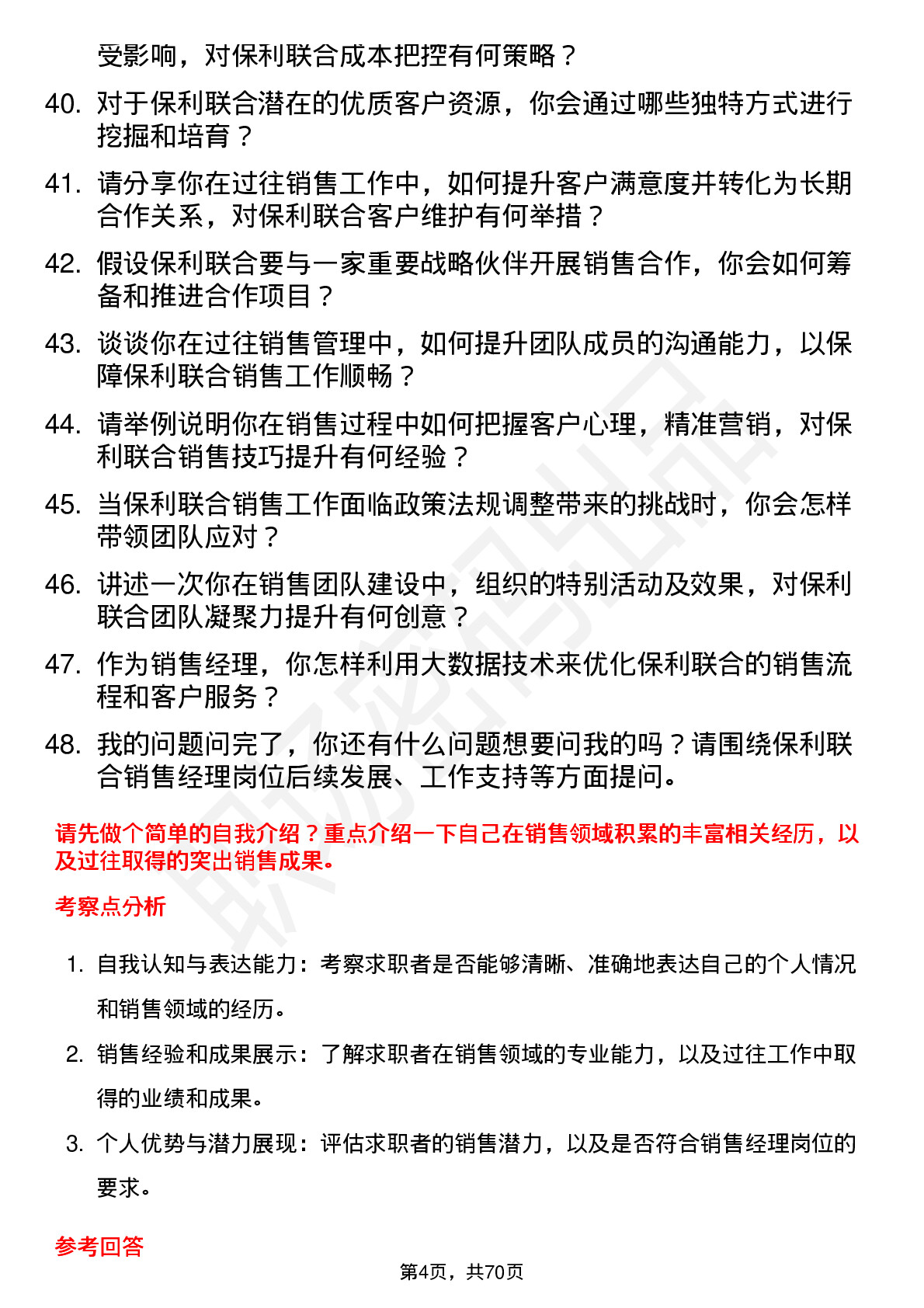 受影响，对保利联合成本把控有何策略？

40. 对于保利联合潜在的优质客户资源，你会通过哪些独特方式进行挖掘和培育？

41. 请分享你在过往销售工作中，如何提升客户满意度并转化为长期合作关系，对保利联合客户维护有何举措？

42. 假设保利联合要与一家重要战略伙伴开展销售合作，你会如何筹备和推进合作项目？

43. 谈谈你在过往销售管理中，如何提升团队成员的沟通能力，以保障保利联合销售工作顺畅？

44. 请举例说明你在销售过程中如何把握客户心理，精准营销，对保利联合销售技巧提升有何经验？

45. 当保利联合销售工作面临政策法规调整带来的挑战时，你会怎样带领团队应对？

46. 讲述一次你在销售团队建设中，组织的特别活动及效果，对保利联合团队凝聚力提升有何创意？

47. 作为销售经理，你怎样利用大数据技术来优化保利联合的销售流程和客户服务？

48. 我的问题问完了，你还有什么问题想要问我的吗？请围绕保利联合销售经理岗位后续发展、工作支持等方面提问。

请先做个简单的自我介绍？重点介绍一下自己在销售领域积累的丰富相关经历，以及过往取得的突出销售成果。

考察点分析

1. 自我认知与表达能力：考察求职者是否能够清晰、准确地表达自己的个人情况和销售领域的经历。

2. 销售经验和成果展示：了解求职者在销售领域的专业能力，以及过往工作中取得的业绩和成果。

3. 个人优势与潜力展现：评估求职者的销售潜力，以及是否符合销售经理岗位的要求。

参考回答

第4页，共70页